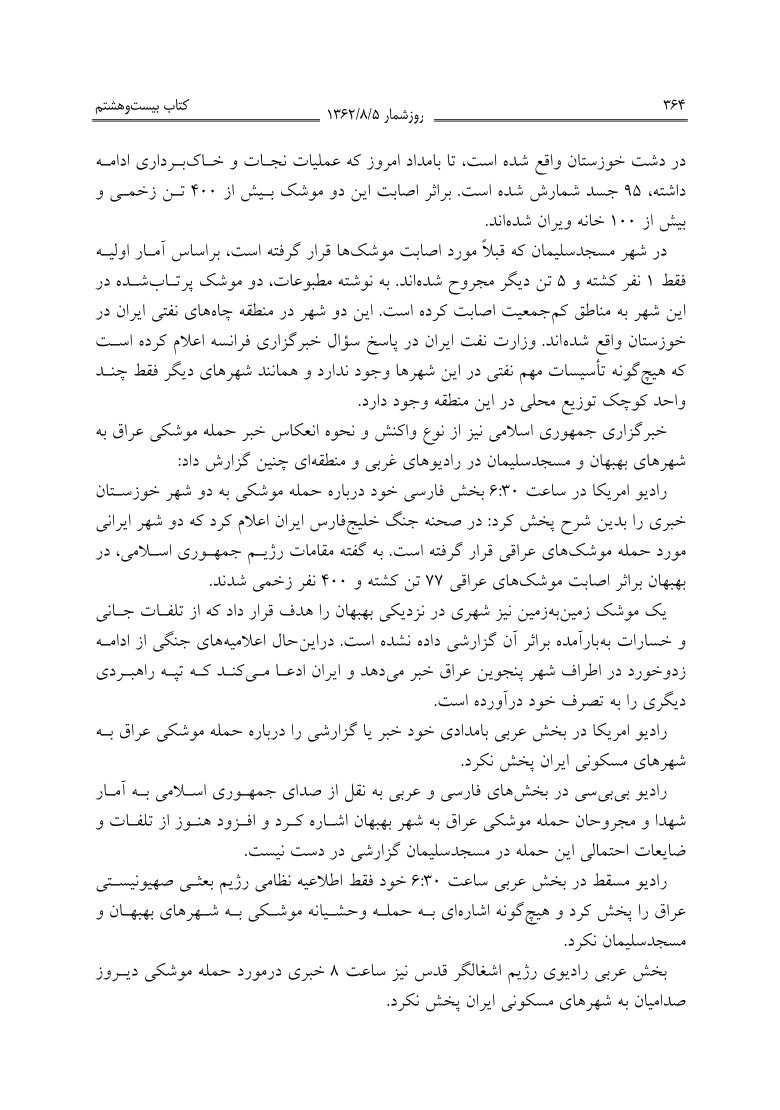 ۳۶۴ روزشمار ۱۳۶۲/۸/۵ کتاب بیست‌وهشتم

در دشت خوزستان واقع شده است، تا بامداد امروز که عملیات نجات و خاک‌برداری ادامه داشته، ۹۵ جسد شمارش شده است. براثر اصابت این دو موشک بیش از ۴۰۰ تن زخمی و بیش از ۱۰۰ خانه ویران شده‌اند.

در شهر مسجدسلیمان که قبلاً مورد اصابت موشک‌ها قرار گرفته است، براساس آمار اولیه فقط ۱ نفر کشته و ۵ تن دیگر مجروح شده‌اند. به نوشته مطبوعات، دو موشک پرتاب‌شده در این شهر به مناطق کم‌جمعیت اصابت کرده است. این دو شهر در منطقه چاه‌های نفتی ایران در خوزستان واقع شده‌اند. وزارت نفت ایران در پاسخ سؤال خبرگزاری فرانسه اعلام کرده است که هیچ‌گونه تأسیسات مهم نفتی در این شهرها وجود ندارد و همانند شهرهای دیگر فقط چند واحد کوچک توزیع محلی در این منطقه وجود دارد.

خبرگزاری جمهوری اسلامی نیز از نوع واکنش و نحوه انعکاس خبر حمله موشکی عراق به شهرهای بهبهان و مسجدسلیمان در رادیوهای غربی و منطقه‌ای چنین گزارش داد:

رادیو امریکا در ساعت ۶:۳۰ بخش فارسی خود درباره حمله موشکی به دو شهر خوزستان خبری را بدین شرح پخش کرد: در صحنه جنگ خلیج‌فارس ایران اعلام کرد که دو شهر ایرانی مورد حمله موشک‌های عراقی قرار گرفته است. به گفته مقامات رژیم جمهوری اسلامی، در بهبهان براثر اصابت موشک‌های عراقی ۷۷ تن کشته و ۴۰۰ نفر زخمی شدند.

یک موشک زمین‌به‌زمین نیز شهری در نزدیکی بهبهان را هدف قرار داد که از تلفات جانی و خسارات به‌بارآمده براثر آن گزارشی داده نشده است. دراین‌حال اعلامیه‌های جنگی از ادامه زدوخورد در اطراف شهر پنجوین عراق خبر می‌دهد و ایران ادعا می‌کند که تپه راهبردی دیگری را به تصرف خود درآورده است.

رادیو امریکا در بخش عربی بامدادی خود خبر یا گزارشی را درباره حمله موشکی عراق به شهرهای مسکونی ایران پخش نکرد.

رادیو بی‌بی‌سی در بخش‌های فارسی و عربی به نقل از صدای جمهوری اسلامی به آمار شهدا و مجروحان حمله موشکی عراق به شهر بهبهان اشاره کرد و افزود هنوز از تلفات و ضایعات احتمالی این حمله در مسجدسلیمان گزارشی در دست نیست.

رادیو مسقط در بخش عربی ساعت ۶:۳۰ خود فقط اطلاعیه نظامی رژیم بعثی صهیونیستی عراق را پخش کرد و هیچ‌گونه اشاره‌ای به حمله وحشیانه موشکی به شهرهای بهبهان و مسجدسلیمان نکرد.

بخش عربی رادیوی رژیم اشغالگر قدس نیز ساعت ۸ خبری درمورد حمله موشکی دیروز صدامیان به شهرهای مسکونی ایران پخش نکرد.